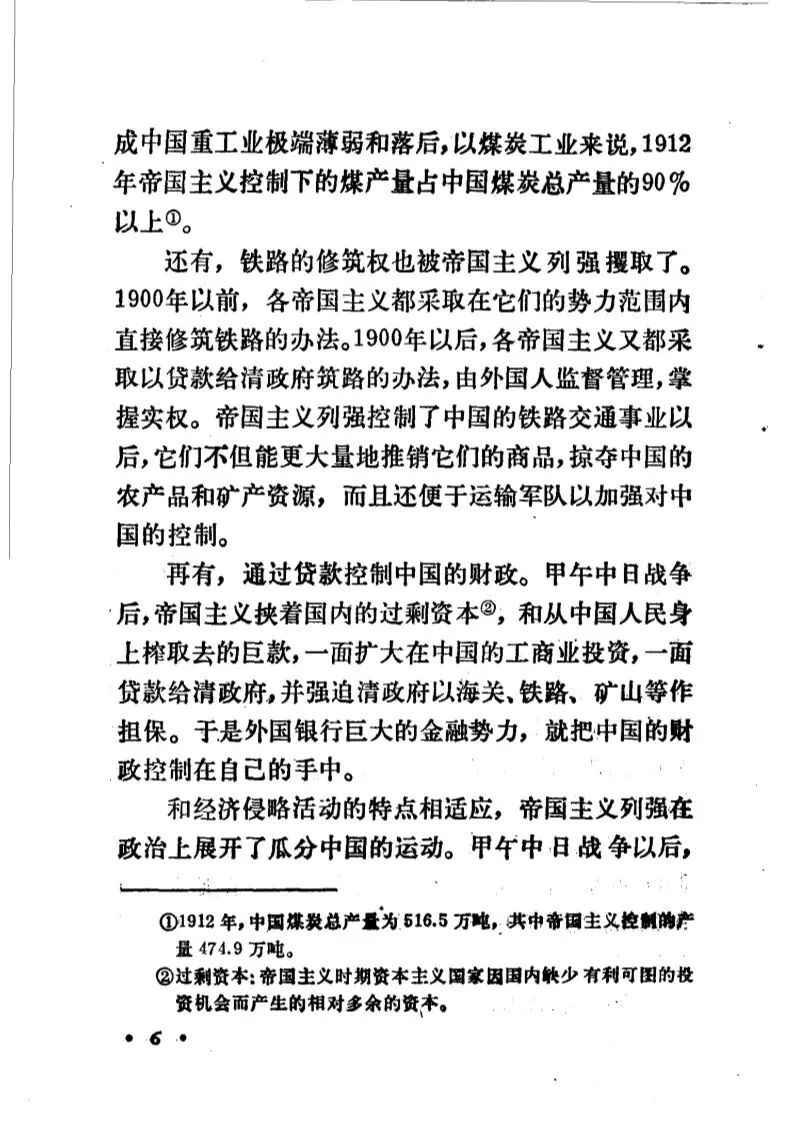 成中国重工业极端薄弱和落后，以煤炭工业来说，1912年帝国主义控制下的煤产量占中国煤炭总产量的90%以上①。

还有，铁路的修筑权也被帝国主义列强攫取了。1900年以前，各帝国主义都采取在它们的势力范围内直接修筑铁路的办法。1900年以后，各帝国主义又都采取以贷款给清政府筑路的办法，由外国人监督管理，掌握实权。帝国主义列强控制了中国的铁路交通事业以后，它们不但能更大量地推销它们的商品，掠夺中国的农产品和矿产资源，而且还便于运输军队以加强对中国的控制。

再有，通过贷款控制中国的财政。甲午中日战争后，帝国主义挟着国内的过剩资本②，和从中国人民身上榨取去的巨款，一面扩大在中国的工商业投资，一面贷款给清政府，并强迫清政府以海关、铁路、矿山等作担保。于是外国银行巨大的金融势力，就把中国的财政控制在自己的手中。

和经济侵略活动的特点相适应，帝国主义列强在政治上展开了瓜分中国的运动。甲午中日战争以后，

①1912年，中国煤炭总产量为516.5万吨，其中帝国主义控制的产量474.9万吨。

②过剩资本：帝国主义时期资本主义国家因国内缺少有利可图的投资机会而产生的相对多余的资本。

· 6 ·